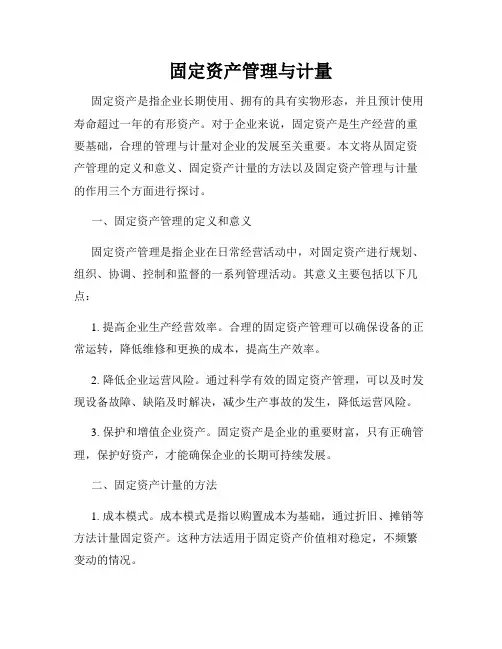 固定资产管理与计量

固定资产是指企业长期使用、拥有的具有实物形态，并且预计使用寿命超过一年的有形资产。对于企业来说，固定资产是生产经营的重要基础，合理的管理与计量对企业的发展至关重要。本文将从固定资产管理的定义和意义、固定资产计量的方法以及固定资产管理与计量的作用三个方面进行探讨。

一、固定资产管理的定义和意义

固定资产管理是指企业在日常经营活动中，对固定资产进行规划、组织、协调、控制和监督的一系列管理活动。其意义主要包括以下几点：

1. 提高企业生产经营效率。合理的固定资产管理可以确保设备的正常运转，降低维修和更换的成本，提高生产效率。

2. 降低企业运营风险。通过科学有效的固定资产管理，可以及时发现设备故障、缺陷及时解决，减少生产事故的发生，降低运营风险。

3. 保护和增值企业资产。固定资产是企业的重要财富，只有正确管理，保护好资产，才能确保企业的长期可持续发展。

二、固定资产计量的方法

1. 成本模式。成本模式是指以购置成本为基础，通过折旧、摊销等方法计量固定资产。这种方法适用于固定资产价值相对稳定，不频繁变动的情况。